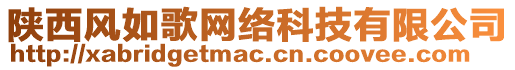 陕西风如歌网络科技有限公司
http://xabridgetmac.cn.coovee.com